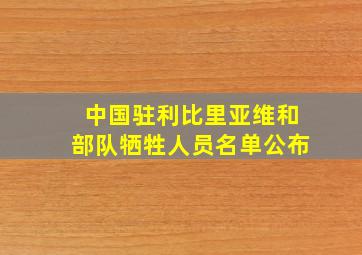 中国驻利比里亚维和部队牺牲人员名单公布